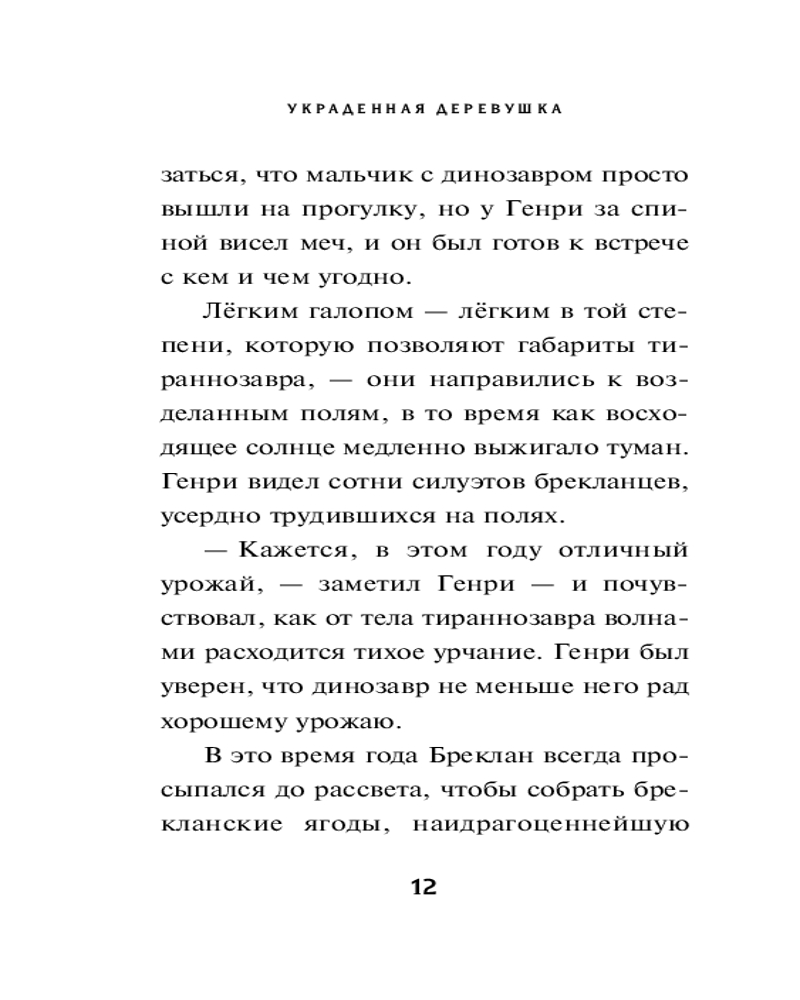 УКРАДЕННАЯ ДЕРЕВУШКА

заться, что мальчик с динозавром просто вышли на прогулку, но у Генри за спиной висел меч, и он был готов к встрече с кем и чем угодно.

Лёгким галопом — лёгким в той степени, которую позволяют габариты тираннозавра, — они направились к возделанным полям, в то время как восходящее солнце медленно выжигало туман. Генри видел сотни силуэтов брекланцев, усердно трудившихся на полях.

— Кажется, в этом году отличный урожай, — заметил Генри — и почувствовал, как от тела тираннозавра волнами расходится тихое урчание. Генри был уверен, что динозавр не меньше него рад хорошему урожаю.

В это время года Бреклан всегда просыпался до рассвета, чтобы собрать брекланские ягоды, наидрагоценнейшую

12